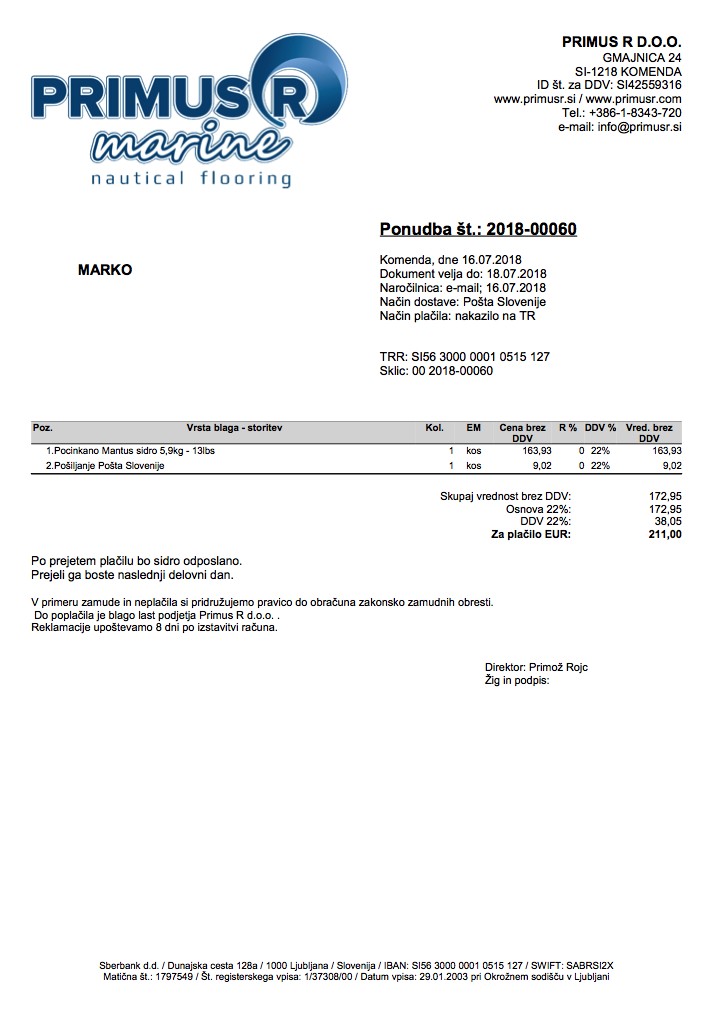 PRIMUS R
marine
nautical flooring

PRIMUS R D.O.O.
GMAJNICA 24
SI-1218 KOMENDA
ID št. za DDV: SI42559316
www.primusr.si / www.primusr.com
Tel.: +386-1-8343-720
e-mail: info@primusr.si

Ponudba št.: 2018-00060

MARKO

Komenda, dne 16.07.2018
Dokument velja do: 18.07.2018
Naročilnica: e-mail; 16.07.2018
Način dostave: Pošta Slovenije
Način plačila: nakazilo na TR

TRR: SI56 3000 0001 0515 127
Sklic: 00 2018-00060

| Poz. | Vrsta blaga - storitev | Kol. | EM | Cena brez DDV | R % | DDV % | Vred. brez DDV |
|---|---|---|---|---|---|---|---|
| 1. | Pocinkano Mantus sidro 5,9kg - 13lbs | 1 | kos | 163,93 | 0 | 22% | 163,93 |
| 2. | Pošiljanje Pošta Slovenije | 1 | kos | 9,02 | 0 | 22% | 9,02 |

Skupaj vrednost brez DDV: 172,95
Osnova 22%: 172,95
DDV 22%: 38,05
Za plačilo EUR: 211,00

Po prejetem plačilu bo sidro odposlano.
Prejeli ga boste naslednji delovni dan.

V primeru zamude in neplačila si pridružujemo pravico do obračuna zakonsko zamudnih obresti.
Do poplačila je blago last podjetja Primus R d.o.o. .
Reklamacije upoštevamo 8 dni po izstavitvi računa.

Direktor: Primož Rojc
Žig in podpis:

Sberbank d.d. / Dunajska cesta 128a / 1000 Ljubljana / Slovenija / IBAN: SI56 3000 0001 0515 127 / SWIFT: SABRSI2X
Matična št.: 1797549 / Št. registerskega vpisa: 1/37308/00 / Datum vpisa: 29.01.2003 pri Okrožnem sodišču v Ljubljani